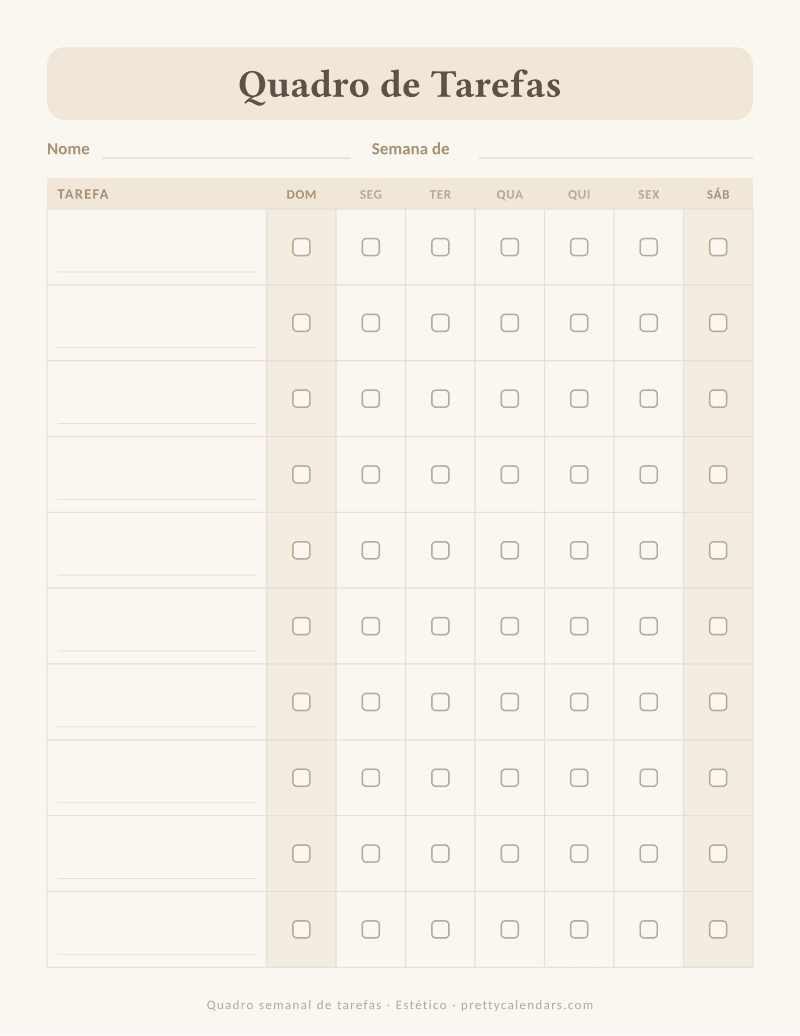 Quadro de Tarefas

Nome Semana de

| TAREFA | DOM | SEG | TER | QUA | QUI | SEX | SÁB |
|---|---|---|---|---|---|---|---|
| | | | | | | | |
| | | | | | | | |
| | | | | | | | |
| | | | | | | | |
| | | | | | | | |
| | | | | | | | |
| | | | | | | | |
| | | | | | | | |
| | | | | | | | |
| | | | | | | | |

Quadro semanal de tarefas · Estético · prettycalendars.com